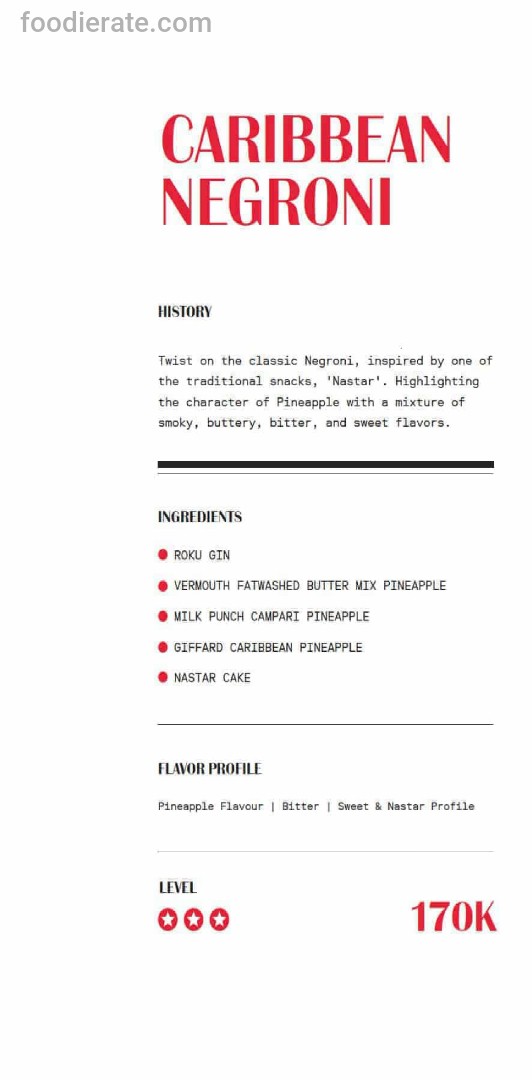 foodierate.com

CARIBBEAN NEGRONI

HISTORY

Twist on the classic Negroni, inspired by one of the traditional snacks, 'Nastar'. Highlighting the character of Pineapple with a mixture of smoky, buttery, bitter, and sweet flavors.

INGREDIENTS

ROKU GIN

VERMOUTH FATWASHED BUTTER MIX PINEAPPLE

MILK PUNCH CAMPARI PINEAPPLE

GIFFARD CARIBBEAN PINEAPPLE

NASTAR CAKE

FLAVOR PROFILE

Pineapple Flavour | Bitter | Sweet & Nastar Profile

LEVEL

170K